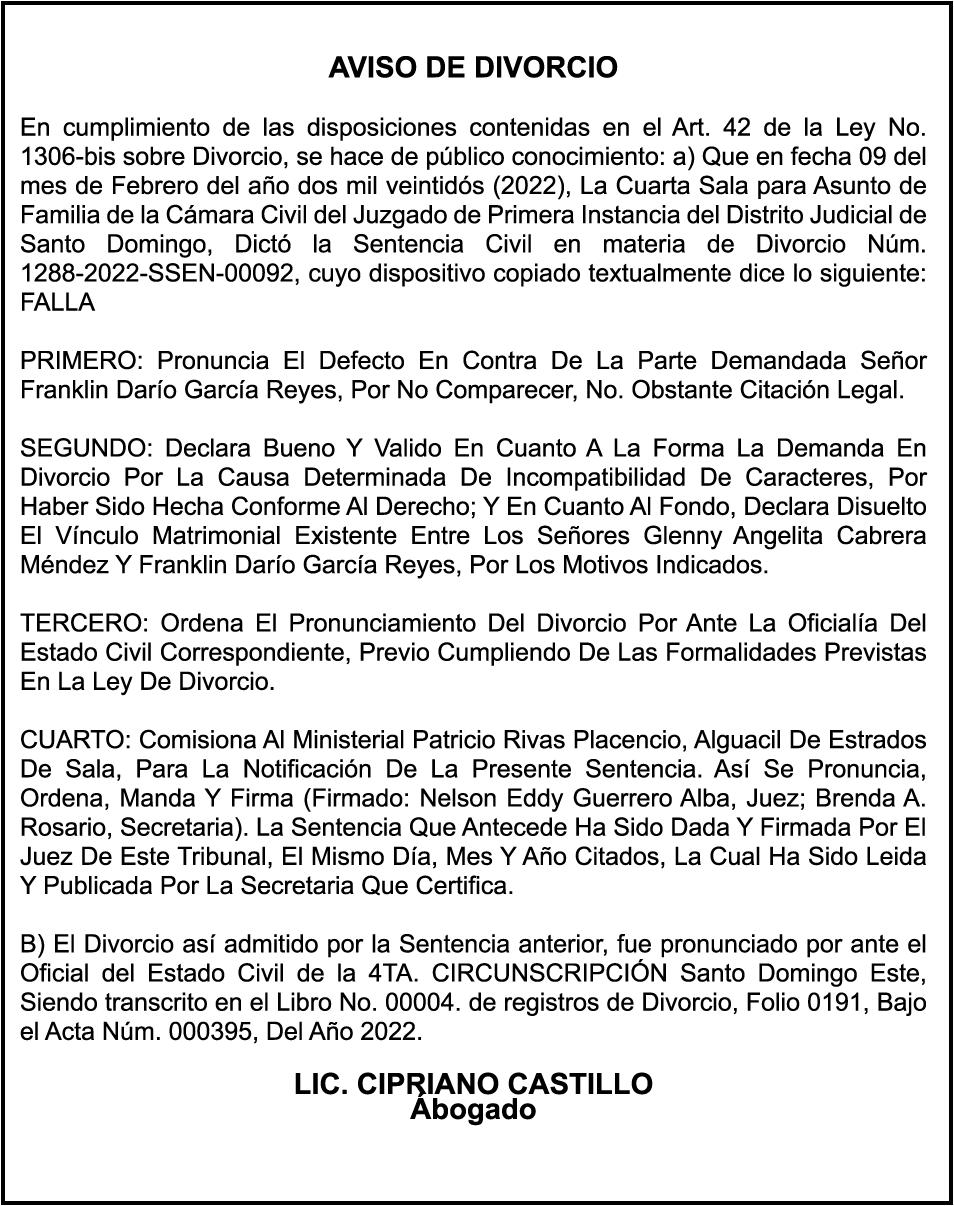 AVISO DE DIVORCIO

En cumplimiento de las disposiciones contenidas en el Art. 42 de la Ley No. 1306-bis sobre Divorcio, se hace de público conocimiento: a) Que en fecha 09 del mes de Febrero del año dos mil veintidós (2022), La Cuarta Sala para Asunto de Familia de la Cámara Civil del Juzgado de Primera Instancia del Distrito Judicial de Santo Domingo, Dictó la Sentencia Civil en materia de Divorcio Núm. 1288-2022-SSEN-00092, cuyo dispositivo copiado textualmente dice lo siguiente: FALLA

PRIMERO: Pronuncia El Defecto En Contra De La Parte Demandada Señor Franklin Darío García Reyes, Por No Comparecer, No. Obstante Citación Legal.

SEGUNDO: Declara Bueno Y Valido En Cuanto A La Forma La Demanda En Divorcio Por La Causa Determinada De Incompatibilidad De Caracteres, Por Haber Sido Hecha Conforme Al Derecho; Y En Cuanto Al Fondo, Declara Disuelto El Vínculo Matrimonial Existente Entre Los Señores Glenny Angelita Cabrera Méndez Y Franklin Darío García Reyes, Por Los Motivos Indicados.

TERCERO: Ordena El Pronunciamiento Del Divorcio Por Ante La Oficialía Del Estado Civil Correspondiente, Previo Cumpliendo De Las Formalidades Previstas En La Ley De Divorcio.

CUARTO: Comisiona Al Ministerial Patricio Rivas Placencio, Alguacil De Estrados De Sala, Para La Notificación De La Presente Sentencia. Así Se Pronuncia, Ordena, Manda Y Firma (Firmado: Nelson Eddy Guerrero Alba, Juez; Brenda A. Rosario, Secretaria). La Sentencia Que Antecede Ha Sido Dada Y Firmada Por El Juez De Este Tribunal, El Mismo Día, Mes Y Año Citados, La Cual Ha Sido Leida Y Publicada Por La Secretaria Que Certifica.

B) El Divorcio así admitido por la Sentencia anterior, fue pronunciado por ante el Oficial del Estado Civil de la 4TA. CIRCUNSCRIPCIÓN Santo Domingo Este, Siendo transcrito en el Libro No. 00004. de registros de Divorcio, Folio 0191, Bajo el Acta Núm. 000395, Del Año 2022.

LIC. CIPRIANO CASTILLO
Abogado